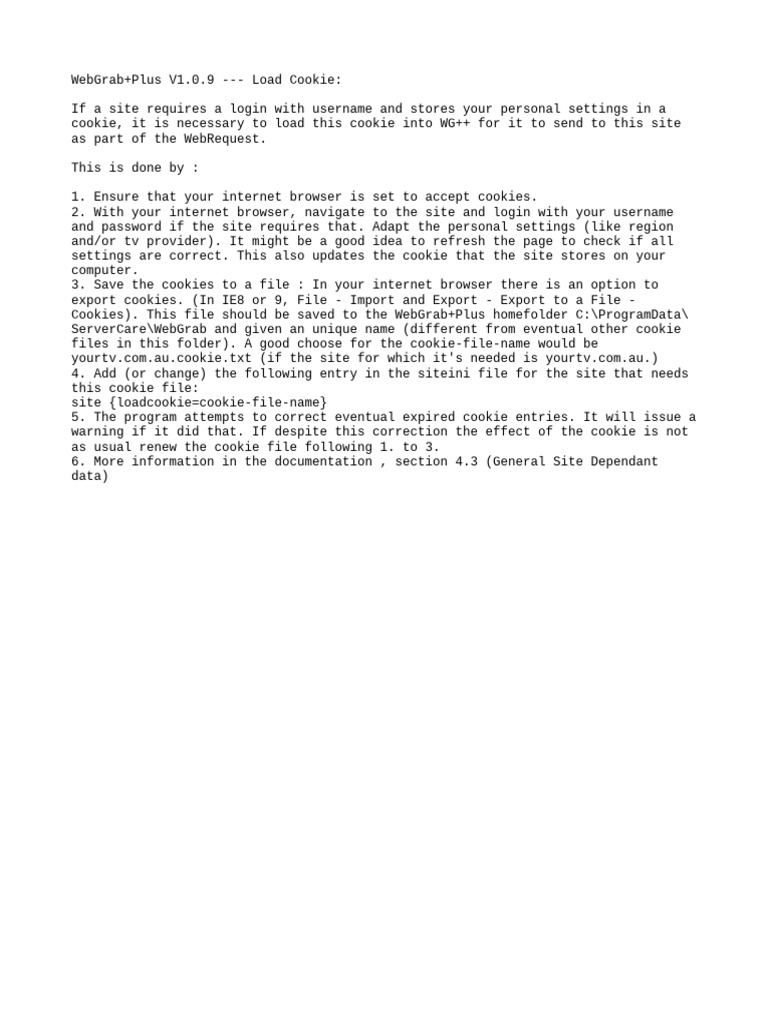 WebGrab+Plus V1.0.9 --- Load Cookie:

If a site requires a login with username and stores your personal settings in a cookie, it is necessary to load this cookie into WG++ for it to send to this site as part of the WebRequest.

This is done by :

1. Ensure that your internet browser is set to accept cookies.
2. With your internet browser, navigate to the site and login with your username and password if the site requires that. Adapt the personal settings (like region and/or tv provider). It might be a good idea to refresh the page to check if all settings are correct. This also updates the cookie that the site stores on your computer.
3. Save the cookies to a file : In your internet browser there is an option to export cookies. (In IE8 or 9, File - Import and Export - Export to a File - Cookies). This file should be saved to the WebGrab+Plus homefolder C:\ProgramData\ServerCare\WebGrab and given an unique name (different from eventual other cookie files in this folder). A good choose for the cookie-file-name would be yourtv.com.au.cookie.txt (if the site for which it's needed is yourtv.com.au.)
4. Add (or change) the following entry in the siteini file for the site that needs this cookie file:
site {loadcookie=cookie-file-name}
5. The program attempts to correct eventual expired cookie entries. It will issue a warning if it did that. If despite this correction the effect of the cookie is not as usual renew the cookie file following 1. to 3.
6. More information in the documentation , section 4.3 (General Site Dependant data)